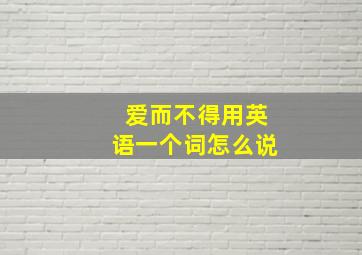 爱而不得用英语一个词怎么说